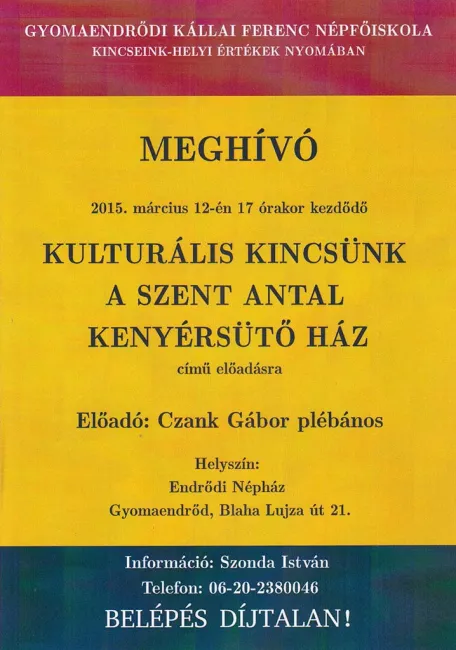 GYOMAENDRŐDI KÁLLAI FERENC NÉPFŐISKOLA
KINCSEINK-HELYI ÉRTÉKEK NYOMÁBAN

MEGHÍVÓ

2015. március 12-én 17 órakor kezdődő

KULTURÁLIS KINCSÜNK
A SZENT ANTAL
KENYÉRSÜTŐ HÁZ

című előadásra

Előadó: Czank Gábor plébános

Helyszín:
Endrődi Népház
Gyomaendrőd, Blaha Lujza út 21.

Információ: Szonda István
Telefon: 06-20-2380046
BELÉPÉS DÍJTALAN!